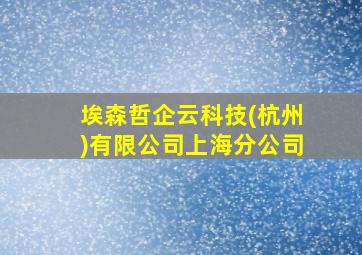 埃森哲企云科技(杭州)有限公司上海分公司